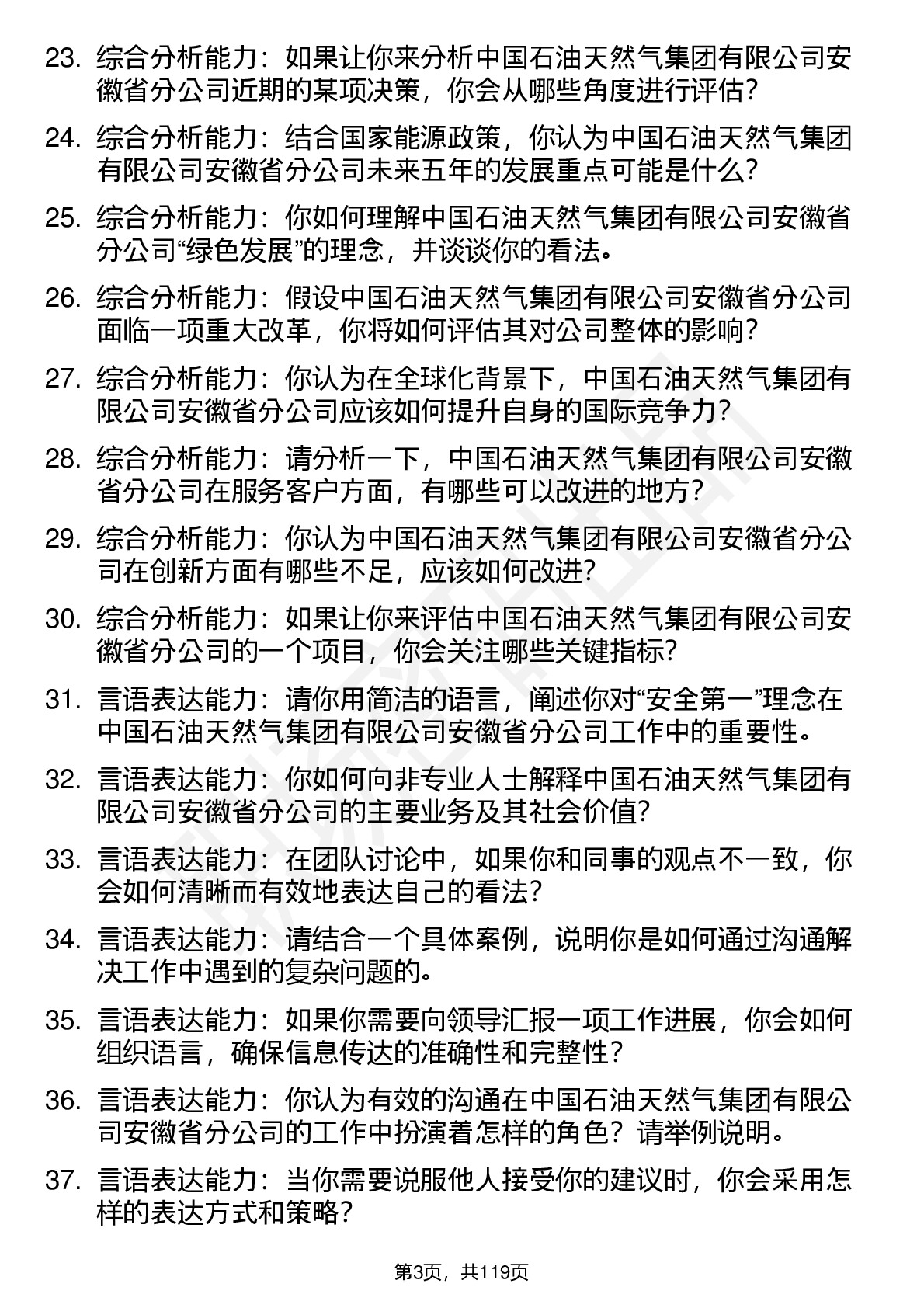 23. 综合分析能力：如果让你来分析中国石油天然气集团有限公司安徽省分公司近期的某项决策，你会从哪些角度进行评估？

24. 综合分析能力：结合国家能源政策，你认为中国石油天然气集团有限公司安徽省分公司未来五年的发展重点可能是什么？

25. 综合分析能力：你如何理解中国石油天然气集团有限公司安徽省分公司“绿色发展”的理念，并谈谈你的看法。

26. 综合分析能力：假设中国石油天然气集团有限公司安徽省分公司面临一项重大改革，你将如何评估其对公司整体的影响？

27. 综合分析能力：你认为在全球化背景下，中国石油天然气集团有限公司安徽省分公司应该如何提升自身的国际竞争力？

28. 综合分析能力：请分析一下，中国石油天然气集团有限公司安徽省分公司在服务客户方面，有哪些可以改进的地方？

29. 综合分析能力：你认为中国石油天然气集团有限公司安徽省分公司在创新方面有哪些不足，应该如何改进？

30. 综合分析能力：如果让你来评估中国石油天然气集团有限公司安徽省分公司的一个项目，你会关注哪些关键指标？

31. 言语表达能力：请你用简洁的语言，阐述你对“安全第一”理念在中国石油天然气集团有限公司安徽省分公司工作中的重要性。

32. 言语表达能力：你如何向非专业人士解释中国石油天然气集团有限公司安徽省分公司的主要业务及其社会价值？

33. 言语表达能力：在团队讨论中，如果你和同事的观点不一致，你会如何清晰而有效地表达自己的看法？

34. 言语表达能力：请结合一个具体案例，说明你是如何通过沟通解决工作中遇到的复杂问题的。

35. 言语表达能力：如果你需要向领导汇报一项工作进展，你会如何组织语言，确保信息传达的准确性和完整性？

36. 言语表达能力：你认为有效的沟通在中国石油天然气集团有限公司安徽省分公司的工作中扮演着怎样的角色？请举例说明。

37. 言语表达能力：当你需要说服他人接受你的建议时，你会采用怎样的表达方式和策略？

第3页，共119页